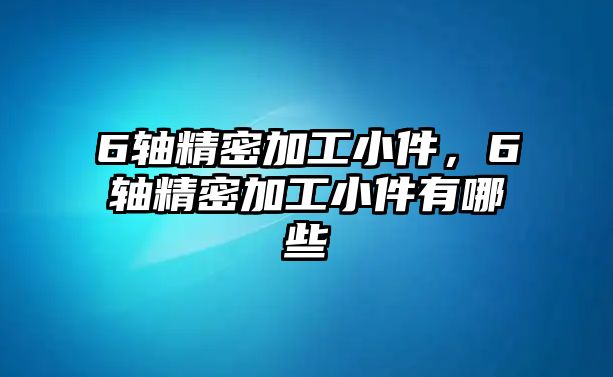 6轴精密加工小件，6轴精密加工小件有哪些